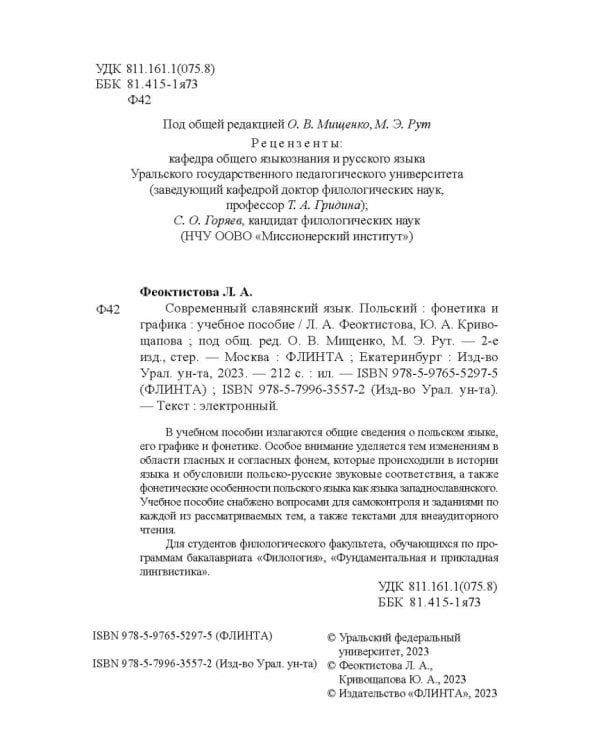 УДК 811.161.1(075.8)
ББК 81.415-1я73
Ф42

Под общей редакцией О. В. Мищенко, М. Э. Рут

Рецензенты:
кафедра общего языкознания и русского языка
Уральского государственного педагогического университета
(заведующий кафедрой доктор филологических наук,
профессор Т. А. Гридина);
С. О. Горяев, кандидат филологических наук
(НЧУ ООВО «Миссионерский институт»)

Феоктистова Л. А.

Ф42 Современный славянский язык. Польский : фонетика и графика : учебное пособие / Л. А. Феоктистова, Ю. А. Кривощапова ; под общ. ред. О. В. Мищенко, М. Э. Рут. — 2-е изд., стер. — Москва : ФЛИНТА ; Екатеринбург : Изд-во Урал. ун-та, 2023. — 212 с. : ил. — ISBN 978-5-9765-5297-5 (ФЛИНТА) ; ISBN 978-5-7996-3557-2 (Изд-во Урал. ун-та). — Текст : электронный.

В учебном пособии излагаются общие сведения о польском языке, его графике и фонетике. Особое внимание уделяется тем изменениям в области гласных и согласных фонем, которые происходили в истории языка и обусловили польско-русские звуковые соответствия, а также фонетические особенности польского языка как языка западнославянского. Учебное пособие снабжено вопросами для самоконтроля и заданиями по каждой из рассматриваемых тем, а также текстами для внеаудиторного чтения.

Для студентов филологического факультета, обучающихся по программам бакалавриата «Филология», «Фундаментальная и прикладная лингвистика».

УДК 811.161.1(075.8)
ББК 81.415-1я73

ISBN 978-5-9765-5297-5 (ФЛИНТА)
ISBN 978-5-7996-3557-2 (Изд-во Урал. ун-та)

© Уральский федеральный университет, 2023
© Феоктистова Л. А., Кривощапова Ю. А., 2023
© Издательство «ФЛИНТА», 2023